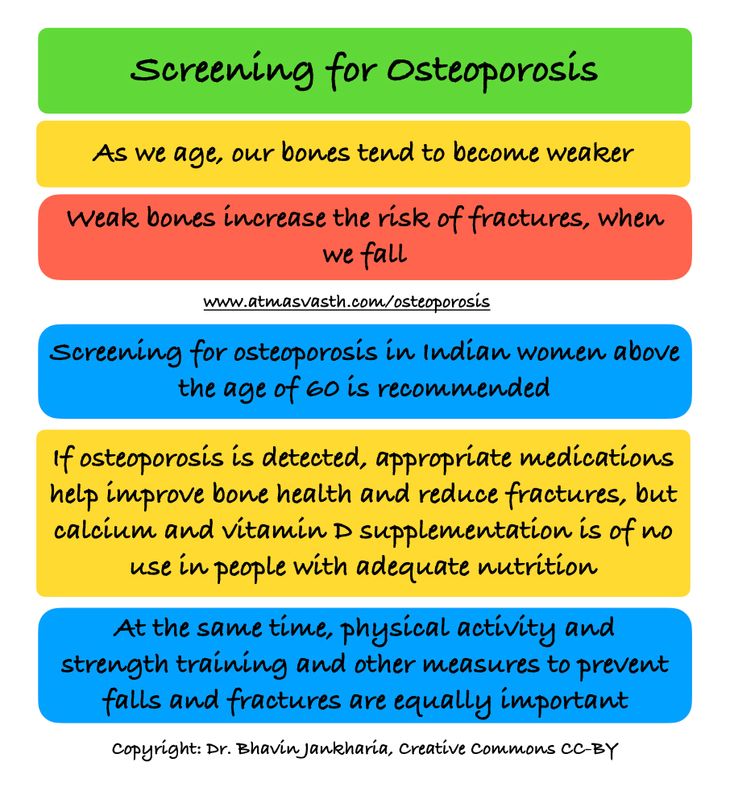 Screening for Osteoporosis

As we age, our bones tend to become weaker

Weak bones increase the risk of fractures, when we fall

www.atmasvasth.com/osteoporosis

Screening for osteoporosis in Indian women above the age of 60 is recommended

If osteoporosis is detected, appropriate medications help improve bone health and reduce fractures, but calcium and vitamin D supplementation is of no use in people with adequate nutrition

At the same time, physical activity and strength training and other measures to prevent falls and fractures are equally important

Copyright: Dr. Bhavin Jankharia, Creative Commons CC-BY